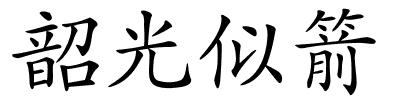 韶光似箭